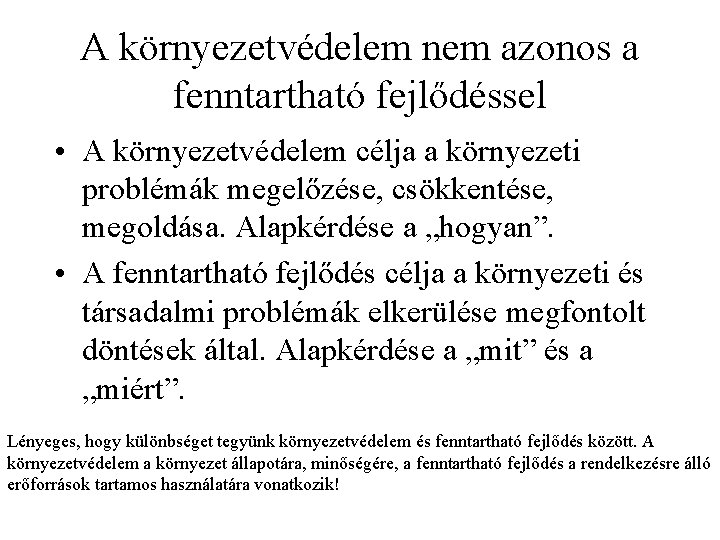 A környezetvédelem nem azonos a fenntartható fejlődéssel

• A környezetvédelem célja a környezeti problémák megelőzése, csökkentése, megoldása. Alapkérdése a „hogyan”.

• A fenntartható fejlődés célja a környezeti és társadalmi problémák elkerülése megfontolt döntések által. Alapkérdése a „mit” és a „miért”.

Lényeges, hogy különbséget tegyünk környezetvédelem és fenntartható fejlődés között. A környezetvédelem a környezet állapotára, minőségére, a fenntartható fejlődés a rendelkezésre álló erőforrások tartamos használatára vonatkozik!